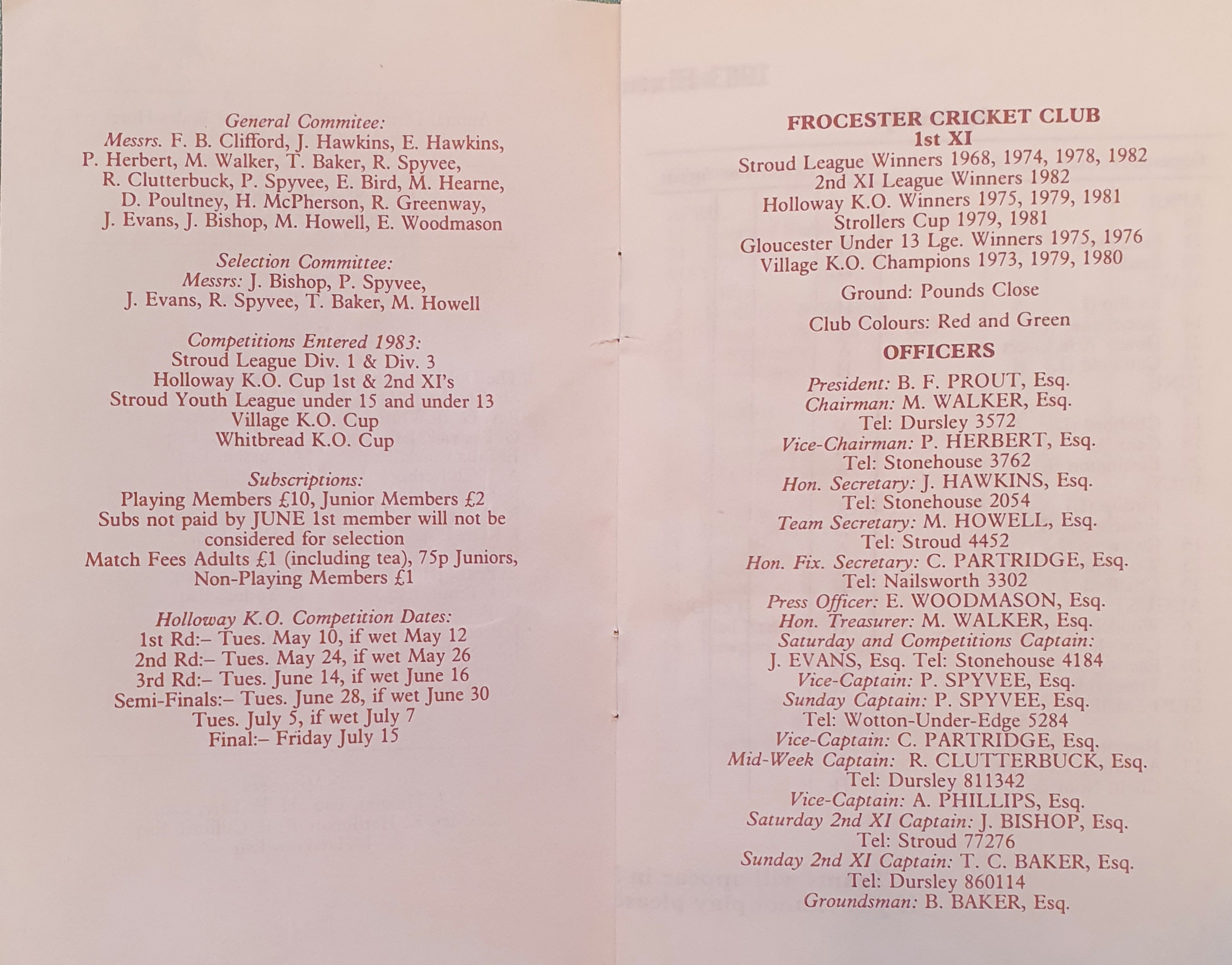 General Commitee:
Messrs. F. B. Clifford, J. Hawkins, E. Hawkins, P. Herbert, M. Walker, T. Baker, R. Spyvee, R. Clutterbuck, P. Spyvee, E. Bird, M. Hearne, D. Poultney, H. McPherson, R. Greenway, J. Evans, J. Bishop, M. Howell, E. Woodmason

Selection Committee:
Messrs: J. Bishop, P. Spyvee, J. Evans, R. Spyvee, T. Baker, M. Howell

Competitions Entered 1983:
Stroud League Div. 1 & Div. 3
Holloway K.O. Cup 1st & 2nd XI's
Stroud Youth League under 15 and under 13
Village K.O. Cup
Whitbread K.O. Cup

Subscriptions:
Playing Members £10, Junior Members £2
Subs not paid by JUNE 1st member will not be considered for selection
Match Fees Adults £1 (including tea), 75p Juniors,
Non-Playing Members £1

Holloway K.O. Competition Dates:
1st Rd:– Tues. May 10, if wet May 12
2nd Rd:– Tues. May 24, if wet May 26
3rd Rd:– Tues. June 14, if wet June 16
Semi-Finals:– Tues. June 28, if wet June 30
Tues. July 5, if wet July 7
Final:– Friday July 15

FROCESTER CRICKET CLUB
1st XI
Stroud League Winners 1968, 1974, 1978, 1982
2nd XI League Winners 1982
Holloway K.O. Winners 1975, 1979, 1981
Strollers Cup 1979, 1981
Gloucester Under 13 Lge. Winners 1975, 1976
Village K.O. Champions 1973, 1979, 1980

Ground: Pounds Close

Club Colours: Red and Green

OFFICERS
President: B. F. PROUT, Esq.
Chairman: M. WALKER, Esq.
Tel: Dursley 3572
Vice-Chairman: P. HERBERT, Esq.
Tel: Stonehouse 3762
Hon. Secretary: J. HAWKINS, Esq.
Tel: Stonehouse 2054
Team Secretary: M. HOWELL, Esq.
Tel: Stroud 4452
Hon. Fix. Secretary: C. PARTRIDGE, Esq.
Tel: Nailsworth 3302
Press Officer: E. WOODMASON, Esq.
Hon. Treasurer: M. WALKER, Esq.
Saturday and Competitions Captain:
J. EVANS, Esq. Tel: Stonehouse 4184
Vice-Captain: P. SPYVEE, Esq.
Sunday Captain: P. SPYVEE, Esq.
Tel: Wotton-Under-Edge 5284
Vice-Captain: C. PARTRIDGE, Esq.
Mid-Week Captain: R. CLUTTERBUCK, Esq.
Tel: Dursley 811342
Vice-Captain: A. PHILLIPS, Esq.
Saturday 2nd XI Captain: J. BISHOP, Esq.
Tel: Stroud 77276
Sunday 2nd XI Captain: T. C. BAKER, Esq.
Tel: Dursley 860114
Groundsman: B. BAKER, Esq.